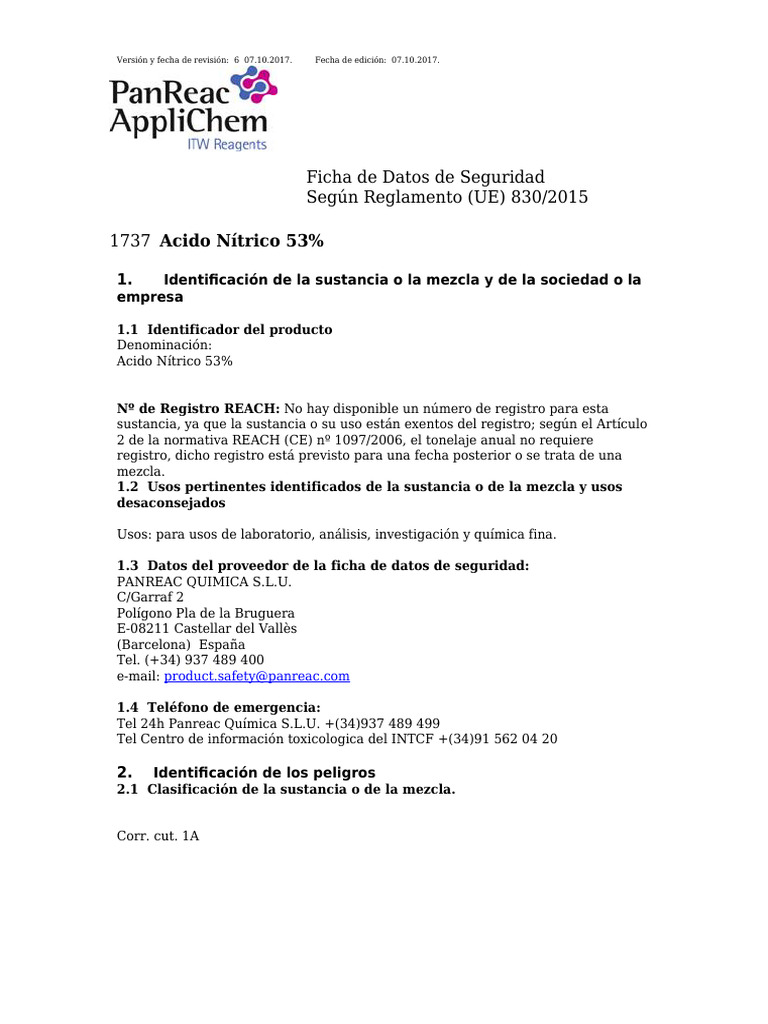 Versión y fecha de revisión: 6 07.10.2017. Fecha de edición: 07.10.2017.

PanReac AppliChem
ITW Reagents

Ficha de Datos de Seguridad
Según Reglamento (UE) 830/2015

1737 Acido Nítrico 53%

1. Identificación de la sustancia o la mezcla y de la sociedad o la empresa

1.1 Identificador del producto
Denominación:
Acido Nítrico 53%

Nº de Registro REACH: No hay disponible un número de registro para esta sustancia, ya que la sustancia o su uso están exentos del registro; según el Artículo 2 de la normativa REACH (CE) nº 1097/2006, el tonelaje anual no requiere registro, dicho registro está previsto para una fecha posterior o se trata de una mezcla.
1.2 Usos pertinentes identificados de la sustancia o de la mezcla y usos desaconsejados

Usos: para usos de laboratorio, análisis, investigación y química fina.

1.3 Datos del proveedor de la ficha de datos de seguridad:
PANREAC QUIMICA S.L.U.
C/Garraf 2
Polígono Pla de la Bruguera
E-08211 Castellar del Vallès
(Barcelona) España
Tel. (+34) 937 489 400
e-mail: product.safety@panreac.com

1.4 Teléfono de emergencia:
Tel 24h Panreac Química S.L.U. +(34)937 489 499
Tel Centro de información toxicologica del INTCF +(34)91 562 04 20

2. Identificación de los peligros
2.1 Clasificación de la sustancia o de la mezcla.

Corr. cut. 1A